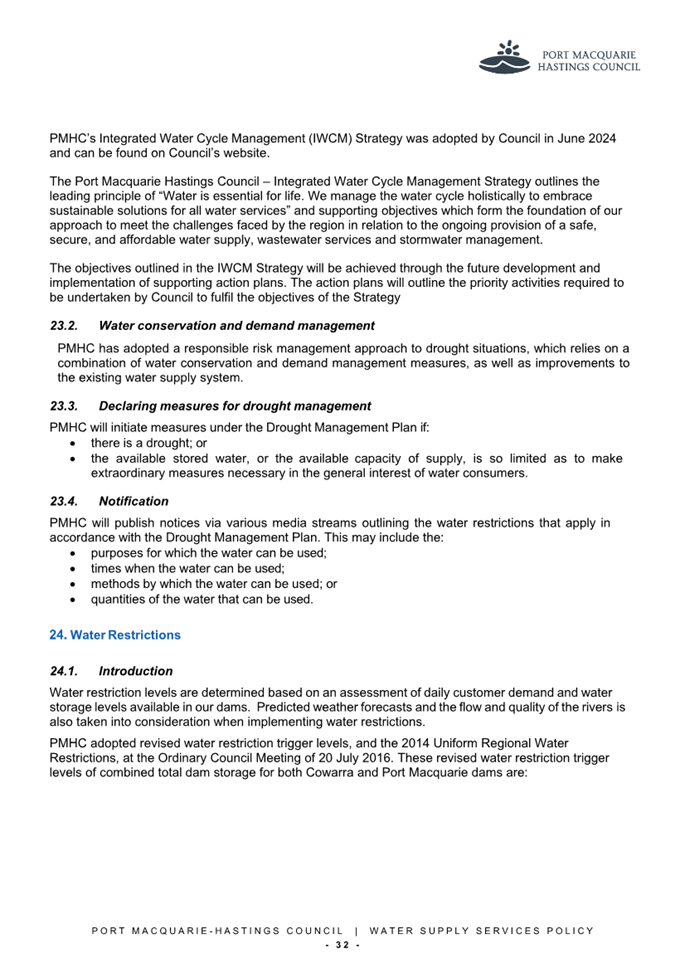 PORT MACQUARIE
HASTINGS COUNCIL

PMHC's Integrated Water Cycle Management (IWCM) Strategy was adopted by Council in June 2024 and can be found on Council's website.

The Port Macquarie Hastings Council – Integrated Water Cycle Management Strategy outlines the leading principle of "Water is essential for life. We manage the water cycle holistically to embrace sustainable solutions for all water services" and supporting objectives which form the foundation of our approach to meet the challenges faced by the region in relation to the ongoing provision of a safe, secure, and affordable water supply, wastewater services and stormwater management.

The objectives outlined in the IWCM Strategy will be achieved through the future development and implementation of supporting action plans. The action plans will outline the priority activities required to be undertaken by Council to fulfil the objectives of the Strategy

23.2. Water conservation and demand management

PMHC has adopted a responsible risk management approach to drought situations, which relies on a combination of water conservation and demand management measures, as well as improvements to the existing water supply system.

23.3. Declaring measures for drought management

PMHC will initiate measures under the Drought Management Plan if:
• there is a drought; or
• the available stored water, or the available capacity of supply, is so limited as to make extraordinary measures necessary in the general interest of water consumers.

23.4. Notification

PMHC will publish notices via various media streams outlining the water restrictions that apply in accordance with the Drought Management Plan. This may include the:
• purposes for which the water can be used;
• times when the water can be used;
• methods by which the water can be used; or
• quantities of the water that can be used.

24. Water Restrictions

24.1. Introduction

Water restriction levels are determined based on an assessment of daily customer demand and water storage levels available in our dams. Predicted weather forecasts and the flow and quality of the rivers is also taken into consideration when implementing water restrictions.

PMHC adopted revised water restriction trigger levels, and the 2014 Uniform Regional Water Restrictions, at the Ordinary Council Meeting of 20 July 2016. These revised water restriction trigger levels of combined total dam storage for both Cowarra and Port Macquarie dams are:

PORT MACQUARIE-HASTINGS COUNCIL | WATER SUPPLY SERVICES POLICY
- 32 -